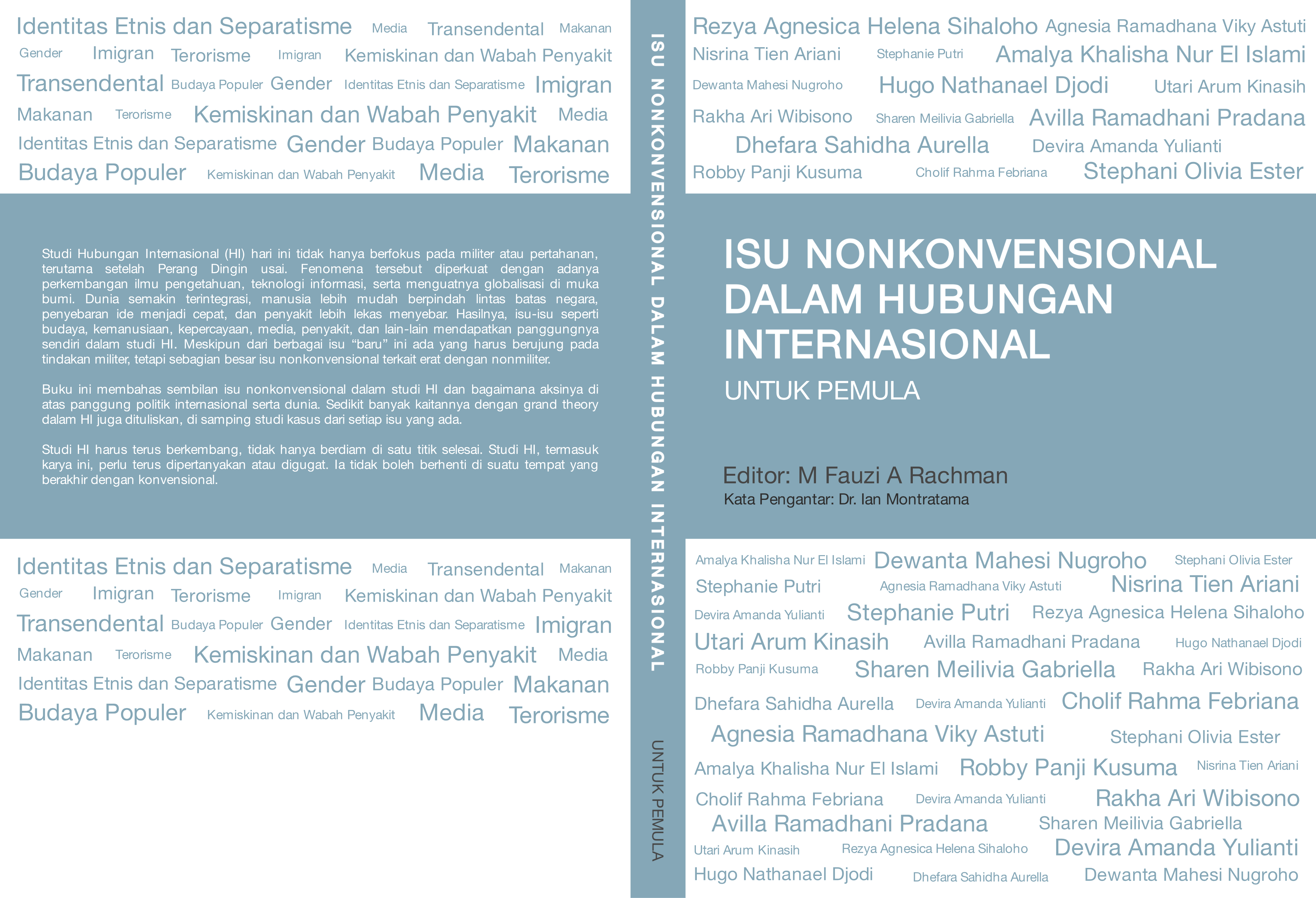 Identitas Etnis dan Separatisme Media Transendental Makanan
Gender Imigran Terorisme Imigran Kemiskinan dan Wabah Penyakit
Transendental Budaya Populer Gender Identitas Etnis dan Separatisme Imigran
Makanan Terorisme Kemiskinan dan Wabah Penyakit Media
Identitas Etnis dan Separatisme Gender Budaya Populer Makanan
Budaya Populer Kemiskinan dan Wabah Penyakit Media Terorisme

Studi Hubungan Internasional (HI) hari ini tidak hanya berfokus pada militer atau pertahanan, terutama setelah Perang Dingin usai. Fenomena tersebut diperkuat dengan adanya perkembangan ilmu pengetahuan, teknologi informasi, serta menguatnya globalisasi di muka bumi. Dunia semakin terintegrasi, manusia lebih mudah berpindah lintas batas negara, penyebaran ide menjadi cepat, dan penyakit lebih lekas menyebar. Hasilnya, isu-isu seperti budaya, kemanusiaan, kepercayaan, media, penyakit, dan lain-lain mendapatkan panggungnya sendiri dalam studi HI. Meskipun dari berbagai isu “baru” ini ada yang harus berujung pada tindakan militer, tetapi sebagian besar isu nonkonvensional terkait erat dengan nonmiliter.

Buku ini membahas sembilan isu nonkonvensional dalam studi HI dan bagaimana aksinya di atas panggung politik internasional serta dunia. Sedikit banyak kaitannya dengan grand theory dalam HI juga dituliskan, di samping studi kasus dari setiap isu yang ada.

Studi HI harus terus berkembang, tidak hanya berdiam di satu titik selesai. Studi HI, termasuk karya ini, perlu terus dipertanyakan atau digugat. Ia tidak boleh berhenti di suatu tempat yang berakhir dengan konvensional.

Identitas Etnis dan Separatisme Media Transendental Makanan
Gender Imigran Terorisme Imigran Kemiskinan dan Wabah Penyakit
Transendental Budaya Populer Gender Identitas Etnis dan Separatisme Imigran
Makanan Terorisme Kemiskinan dan Wabah Penyakit Media
Identitas Etnis dan Separatisme Gender Budaya Populer Makanan
Budaya Populer Kemiskinan dan Wabah Penyakit Media Terorisme

ISU NONKONVENSIONAL DALAM HUBUNGAN INTERNASIONAL

UNTUK PEMULA

Rezya Agnesica Helena Sihaloho Agnesia Ramadhana Viky Astuti
Nisrina Tien Ariani Stephanie Putri Amalya Khalisha Nur El Islami
Dewanta Mahesi Nugroho Hugo Nathanael Djodi Utari Arum Kinasih
Rakha Ari Wibisono Sharen Meilivia Gabriella Avilla Ramadhani Pradana
Dhefara Sahidha Aurella Devira Amanda Yulianti
Robby Panji Kusuma Cholif Rahma Febriana Stephani Olivia Ester

ISU NONKONVENSIONAL DALAM HUBUNGAN INTERNASIONAL

UNTUK PEMULA

Editor: M Fauzi A Rachman
Kata Pengantar: Dr. Ian Montratama

Amalya Khalisha Nur El Islami Dewanta Mahesi Nugroho Stephani Olivia Ester
Stephanie Putri Agnesia Ramadhana Viky Astuti Nisrina Tien Ariani
Devira Amanda Yulianti Stephanie Putri Rezya Agnesica Helena Sihaloho
Utari Arum Kinasih Avilla Ramadhani Pradana Hugo Nathanael Djodi
Robby Panji Kusuma Sharen Meilivia Gabriella Rakha Ari Wibisono
Dhefara Sahidha Aurella Devira Amanda Yulianti Cholif Rahma Febriana
Agnesia Ramadhana Viky Astuti Stephani Olivia Ester
Amalya Khalisha Nur El Islami Robby Panji Kusuma Nisrina Tien Ariani
Cholif Rahma Febriana Devira Amanda Yulianti Rakha Ari Wibisono
Avilla Ramadhani Pradana Sharen Meilivia Gabriella
Utari Arum Kinasih Rezya Agnesica Helena Sihaloho Devira Amanda Yulianti
Hugo Nathanael Djodi Dhefara Sahidha Aurella Dewanta Mahesi Nugroho